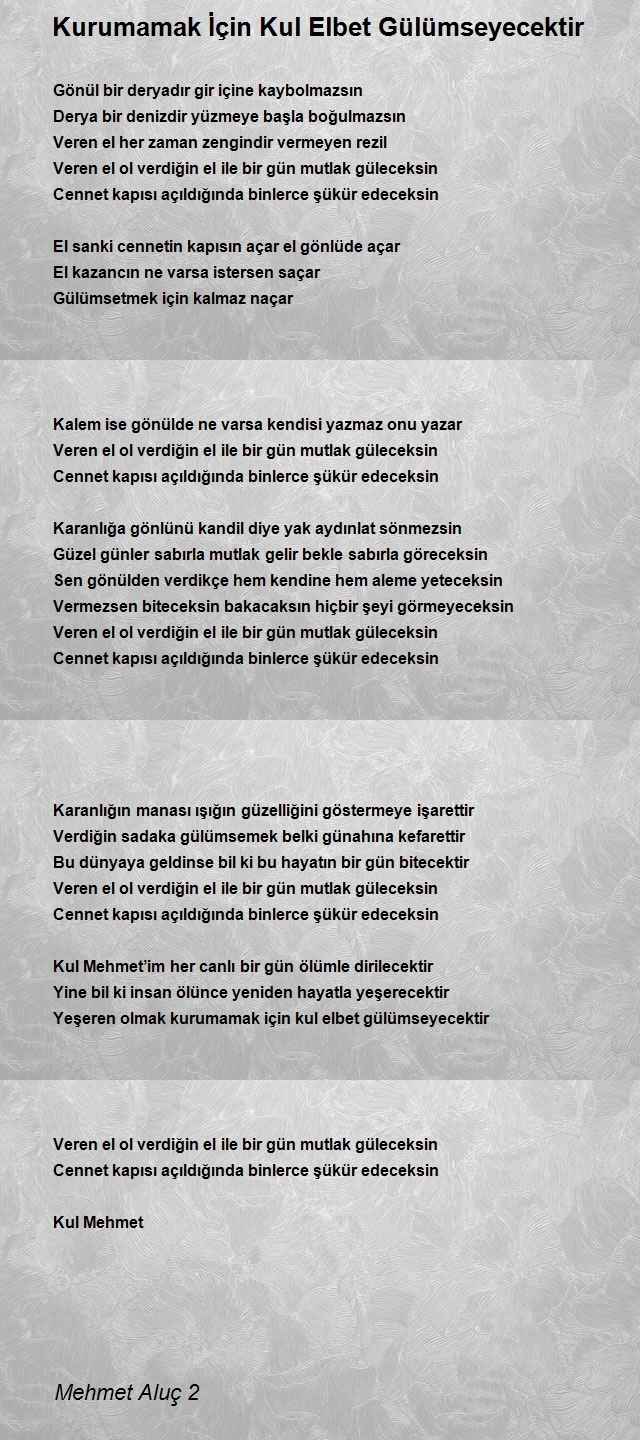 Kurumamak İçin Kul Elbet Gülümseyecektir

Gönül bir deryadır gir içine kaybolmazsın
Derya bir denizdir yüzmeye başla boğulmazsın
Veren el her zaman zengindir vermeyen rezil
Veren el ol verdiğin el ile bir gün mutlak güleceksin
Cennet kapısı açıldığında binlerce şükür edeceksin

El sanki cennetin kapısın açar el gönlüde açar
El kazancın ne varsa istersen saçar
Gülümsetmek için kalmaz naçar

Kalem ise gönülde ne varsa kendisi yazmaz onu yazar
Veren el ol verdiğin el ile bir gün mutlak güleceksin
Cennet kapısı açıldığında binlerce şükür edeceksin

Karanlığa gönlünü kandil diye yak aydınlat sönmezsin
Güzel günler sabırla mutlak gelir bekle sabırla göreceksin
Sen gönülden verdikçe hem kendine hem aleme yeteceksin
Vermezsen biteceksin bakacaksın hiçbir şeyi görmeyeceksin
Veren el ol verdiğin el ile bir gün mutlak güleceksin
Cennet kapısı açıldığında binlerce şükür edeceksin

Karanlığın manası ışığın güzelliğini göstermeye işarettir
Verdiğin sadaka gülümsemek belki günahına kefarettir
Bu dünyaya geldinse bil ki bu hayatın bir gün bitecektir
Veren el ol verdiğin el ile bir gün mutlak güleceksin
Cennet kapısı açıldığında binlerce şükür edeceksin

Kul Mehmet'im her canlı bir gün ölümle dirilecektir
Yine bil ki insan ölünce yeniden hayatla yeşerecektir
Yeşeren olmak kurumamak için kul elbet gülümseyecektir

Veren el ol verdiğin el ile bir gün mutlak güleceksin
Cennet kapısı açıldığında binlerce şükür edeceksin

Kul Mehmet

Mehmet Aluç 2